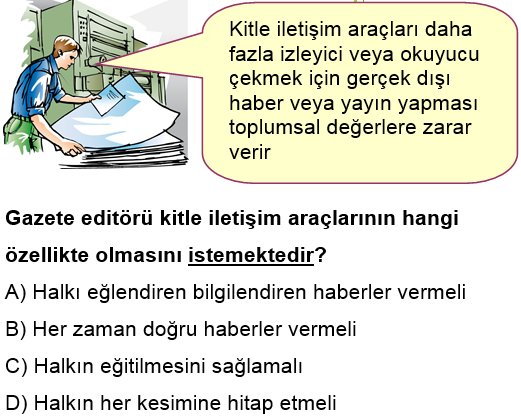 Kitle iletişim araçları daha fazla izleyici veya okuyucu çekmek için gerçek dışı haber veya yayın yapması toplumsal değerlere zarar verir

Gazete editörü kitle iletişim araçlarının hangi özellikte olmasını istemektedir?

A) Halkı eğlendiren bilgilendiren haberler vermeli

B) Her zaman doğru haberler vermeli

C) Halkın eğitilmesini sağlamalı

D) Halkın her kesimine hitap etmeli